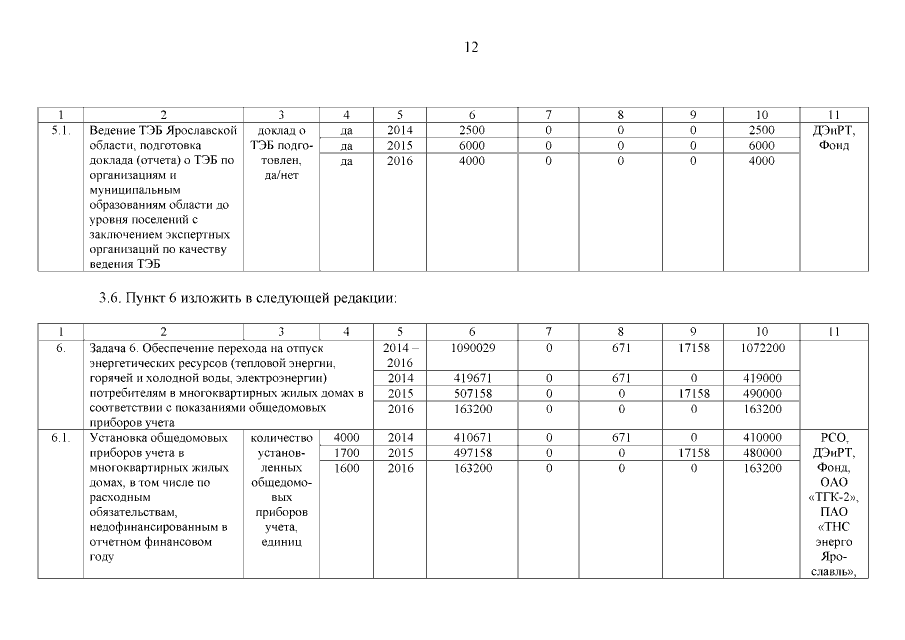 12

| 1 | 2 | 3 | 4 | 5 | 6 | 7 | 8 | 9 | 10 | 11 |
|---|---|---|---|---|---|---|---|---|---|---|
| 5.1. | Ведение ТЭБ Ярославской области, подготовка доклада (отчета) о ТЭБ по организациям и муниципальным образованиям области до уровня поселений с заключением экспертных организаций по качеству ведения ТЭБ | доклад о ТЭБ подготовлен, да/нет | да | 2014 | 2500 | 0 | 0 | 0 | 2500 | ДЭиРТ, Фонд |
| | | | да | 2015 | 6000 | 0 | 0 | 0 | 6000 | |
| | | | да | 2016 | 4000 | 0 | 0 | 0 | 4000 | |

3.6. Пункт 6 изложить в следующей редакции:

| 1 | 2 | 3 | 4 | 5 | 6 | 7 | 8 | 9 | 10 | 11 |
|---|---|---|---|---|---|---|---|---|---|---|
| 6. | Задача 6. Обеспечение перехода на отпуск энергетических ресурсов (тепловой энергии, горячей и холодной воды, электроэнергии) потребителям в многоквартирных жилых домах в соответствии с показаниями общедомовых приборов учета | | | 2014 – 2016 | 1090029 | 0 | 671 | 17158 | 1072200 | |
| | | | | 2014 | 419671 | 0 | 671 | 0 | 419000 | |
| | | | | 2015 | 507158 | 0 | 0 | 17158 | 490000 | |
| | | | | 2016 | 163200 | 0 | 0 | 0 | 163200 | |
| 6.1. | Установка общедомовых приборов учета в многоквартирных жилых домах, в том числе по расходным обязательствам, недофинансированным в отчетном финансовом году | количество установленных общедомовых приборов учета, единиц | 4000 | 2014 | 410671 | 0 | 671 | 0 | 410000 | РСО, ДЭиРТ, Фонд, ОАО «ТГК-2», ПАО «ТНС энерго Ярославль», |
| | | | 1700 | 2015 | 497158 | 0 | 0 | 17158 | 480000 | |
| | | | 1600 | 2016 | 163200 | 0 | 0 | 0 | 163200 | |